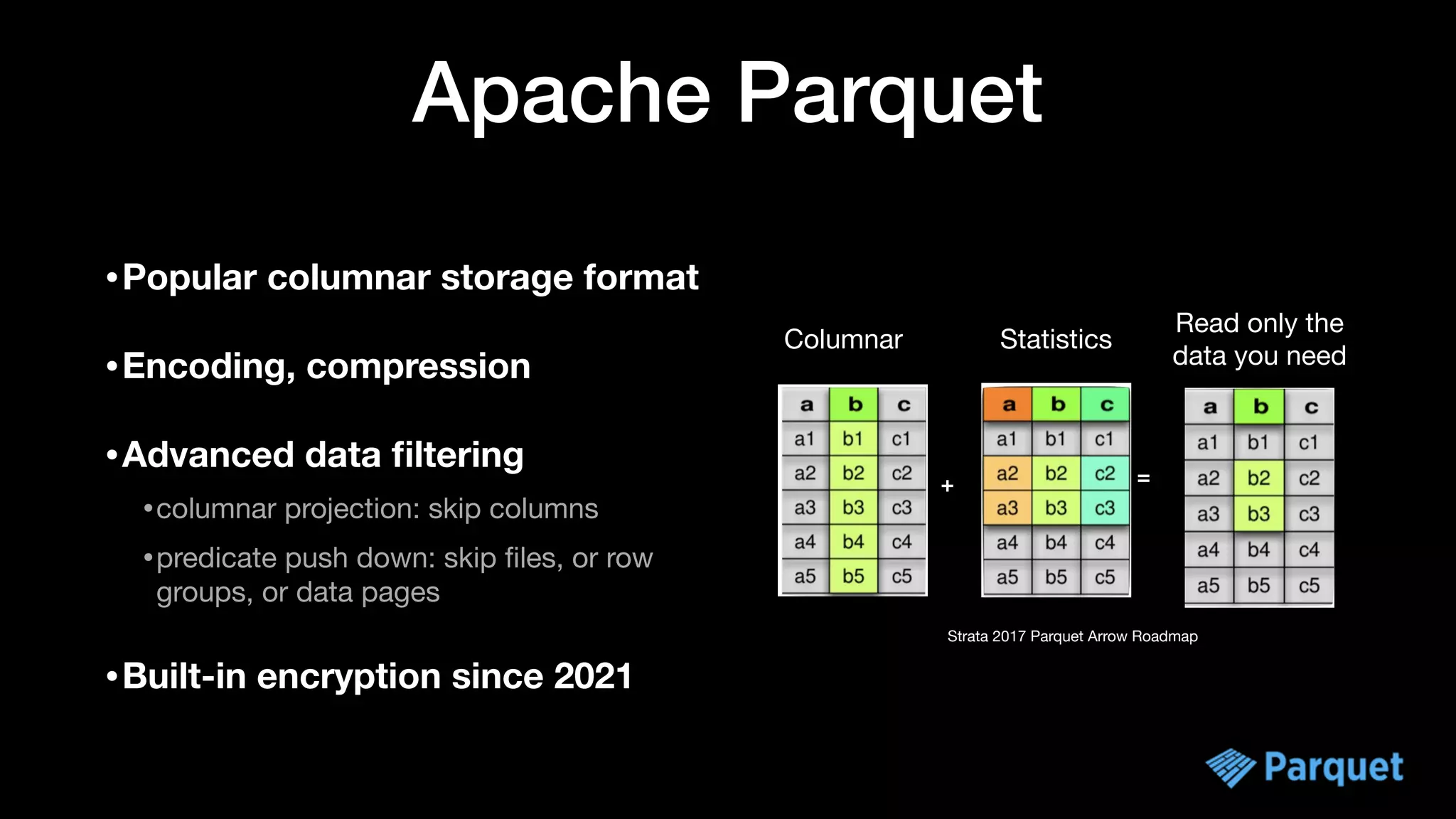 Apache Parquet

• Popular columnar storage format

• Encoding, compression

• Advanced data filtering

• columnar projection: skip columns

• predicate push down: skip files, or row groups, or data pages

• Built-in encryption since 2021

Columnar

| a | b | c |
|---|---|---|
| a1 | b1 | c1 |
| a2 | b2 | c2 |
| a3 | b3 | c3 |
| a4 | b4 | c4 |
| a5 | b5 | c5 |

+

Statistics

| a | b | c |
|---|---|---|
| a1 | b1 | c1 |
| a2 | b2 | c2 |
| a3 | b3 | c3 |
| a4 | b4 | c4 |
| a5 | b5 | c5 |

=

Read only the data you need

| a | b | c |
|---|---|---|
| a1 | b1 | c1 |
| a2 | b2 | c2 |
| a3 | b3 | c3 |
| a4 | b4 | c4 |
| a5 | b5 | c5 |

Strata 2017 Parquet Arrow Roadmap

Parquet